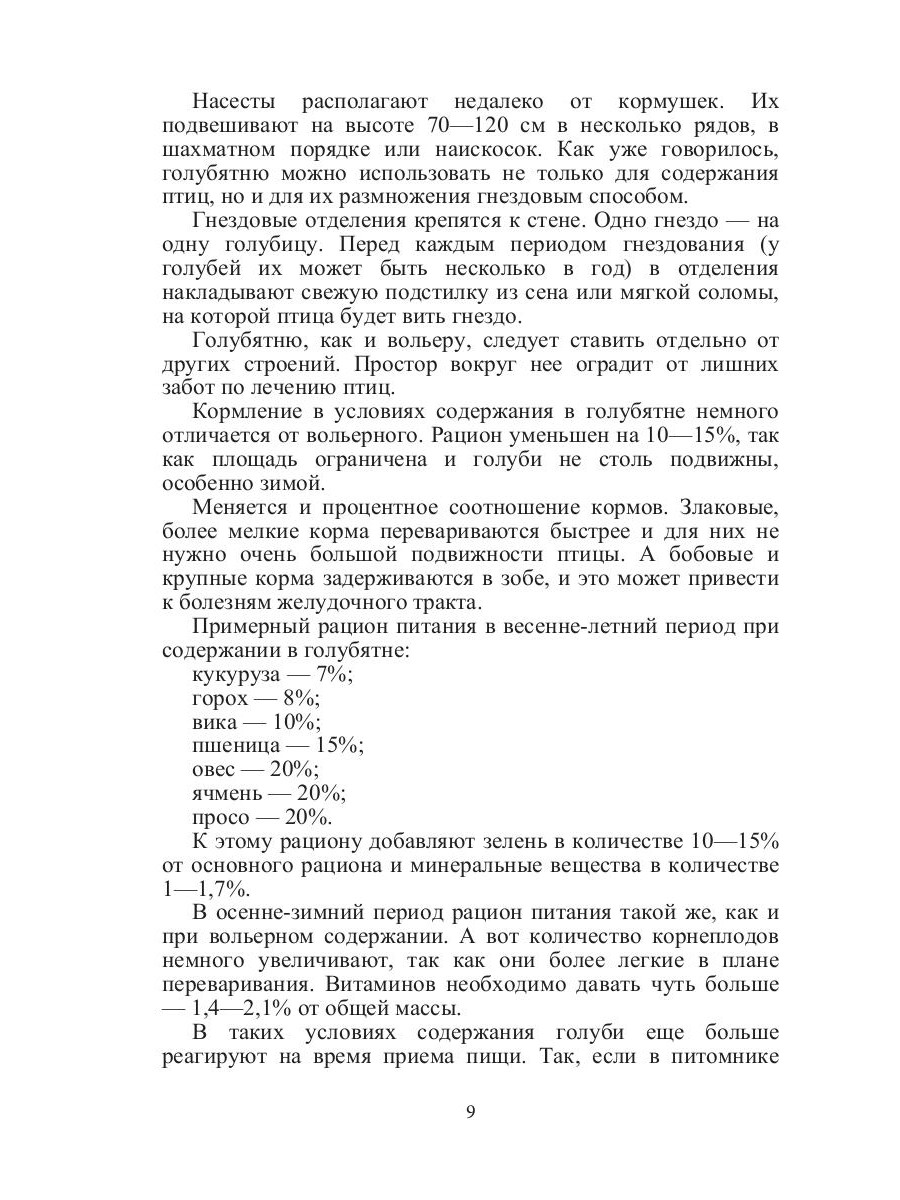 Насесты располагают недалеко от кормушек. Их подвешивают на высоте 70—120 см в несколько рядов, в шахматном порядке или наискосок. Как уже говорилось, голубятню можно использовать не только для содержания птиц, но и для их размножения гнездовым способом.

Гнездовые отделения крепятся к стене. Одно гнездо — на одну голубицу. Перед каждым периодом гнездования (у голубей их может быть несколько в год) в отделения накладывают свежую подстилку из сена или мягкой соломы, на которой птица будет вить гнездо.

Голубятню, как и вольеру, следует ставить отдельно от других строений. Простор вокруг нее оградит от лишних забот по лечению птиц.

Кормление в условиях содержания в голубятне немного отличается от вольерного. Рацион уменьшен на 10—15%, так как площадь ограничена и голуби не столь подвижны, особенно зимой.

Меняется и процентное соотношение кормов. Злаковые, более мелкие корма перевариваются быстрее и для них не нужно очень большой подвижности птицы. А бобовые и крупные корма задерживаются в зобе, и это может привести к болезням желудочного тракта.

Примерный рацион питания в весенне-летний период при содержании в голубятне:
кукуруза — 7%;
горох — 8%;
вика — 10%;
пшеница — 15%;
овес — 20%;
ячмень — 20%;
просо — 20%.

К этому рациону добавляют зелень в количестве 10—15% от основного рациона и минеральные вещества в количестве 1—1,7%.

В осенне-зимний период рацион питания такой же, как и при вольерном содержании. А вот количество корнеплодов немного увеличивают, так как они более легкие в плане переваривания. Витаминов необходимо давать чуть больше — 1,4—2,1% от общей массы.

В таких условиях содержания голуби еще больше реагируют на время приема пищи. Так, если в питомнике

9